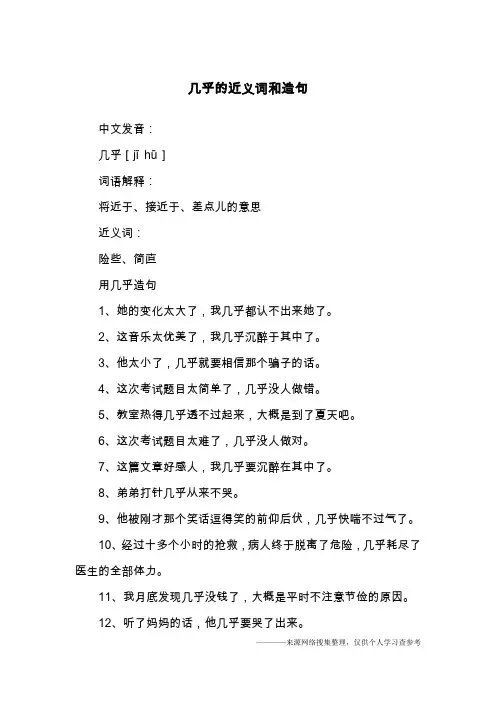 几乎的近义词和造句

中文发音：

几乎 [ jī hū ]

词语解释：

将近于、接近于、差点儿的意思

近义词：

险些、简直

用几乎造句

1、她的变化太大了，我几乎都认不出来她了。

2、这音乐太优美了，我几乎沉醉于其中了。

3、他太小了，几乎就要相信那个骗子的话。

4、这次考试题目太简单了，几乎没人做错。

5、教室热得几乎透不过起来，大概是到了夏天吧。

6、这次考试题目太难了，几乎没人做对。

7、这篇文章好感人，我几乎要沉醉在其中了。

8、弟弟打针几乎从来不哭。

9、他被刚才那个笑话逗得笑的前仰后伏，几乎快喘不过气了。

10、经过十多个小时的抢救，病人终于脱离了危险，几乎耗尽了医生的全部体力。

11、我月底发现几乎没钱了，大概是平时不注意节俭的原因。

12、听了妈妈的话，他几乎要哭了出来。

———来源网络搜集整理，仅供个人学习查参考